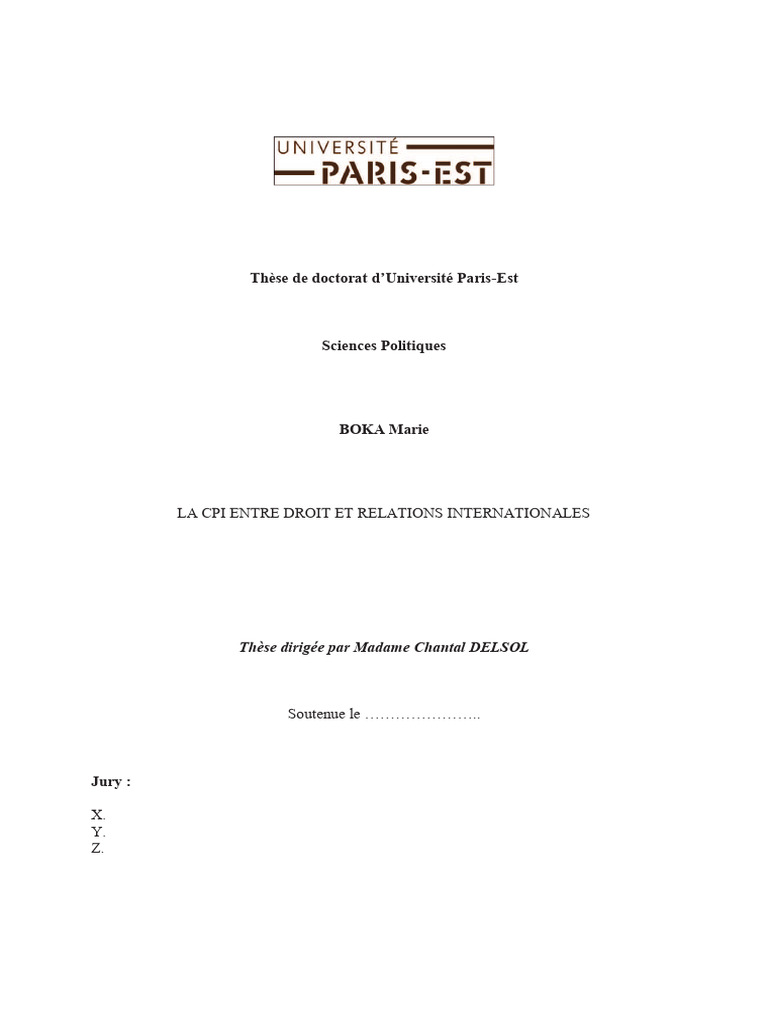 UNIVERSITÉ
PARIS-EST

Thèse de doctorat d'Université Paris-Est

Sciences Politiques

BOKA Marie

LA CPI ENTRE DROIT ET RELATIONS INTERNATIONALES

Thèse dirigée par Madame Chantal DELSOL

Soutenue le …………………..

Jury :

X.
Y.
Z.